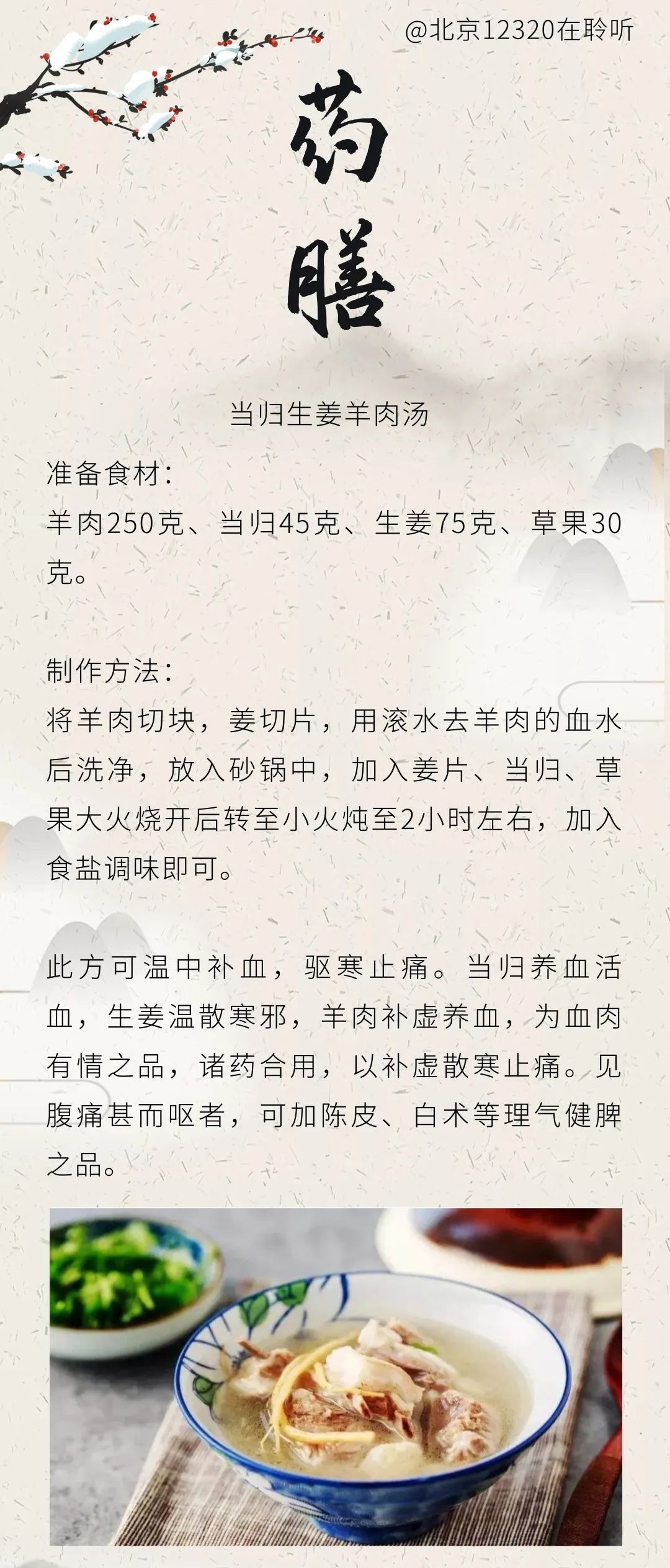 @北京12320在聆听

药膳

当归生姜羊肉汤

准备食材：
羊肉250克、当归45克、生姜75克、草果30克。

制作方法：
将羊肉切块，姜切片，用滚水去羊肉的血水后洗净，放入砂锅中，加入姜片、当归、草果大火烧开后转至小火炖至2小时左右，加入食盐调味即可。

此方可温中补血，驱寒止痛。当归养血活血，生姜温散寒邪，羊肉补虚养血，为血肉有情之品，诸药合用，以补虚散寒止痛。见腹痛甚而呕者，可加陈皮、白术等理气健脾之品。